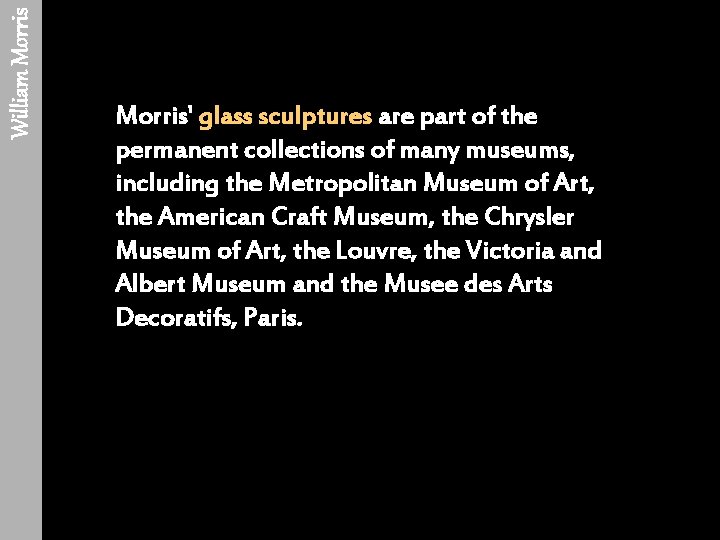 William Morris

Morris' glass sculptures are part of the permanent collections of many museums, including the Metropolitan Museum of Art, the American Craft Museum, the Chrysler Museum of Art, the Louvre, the Victoria and Albert Museum and the Musee des Arts Decoratifs, Paris.